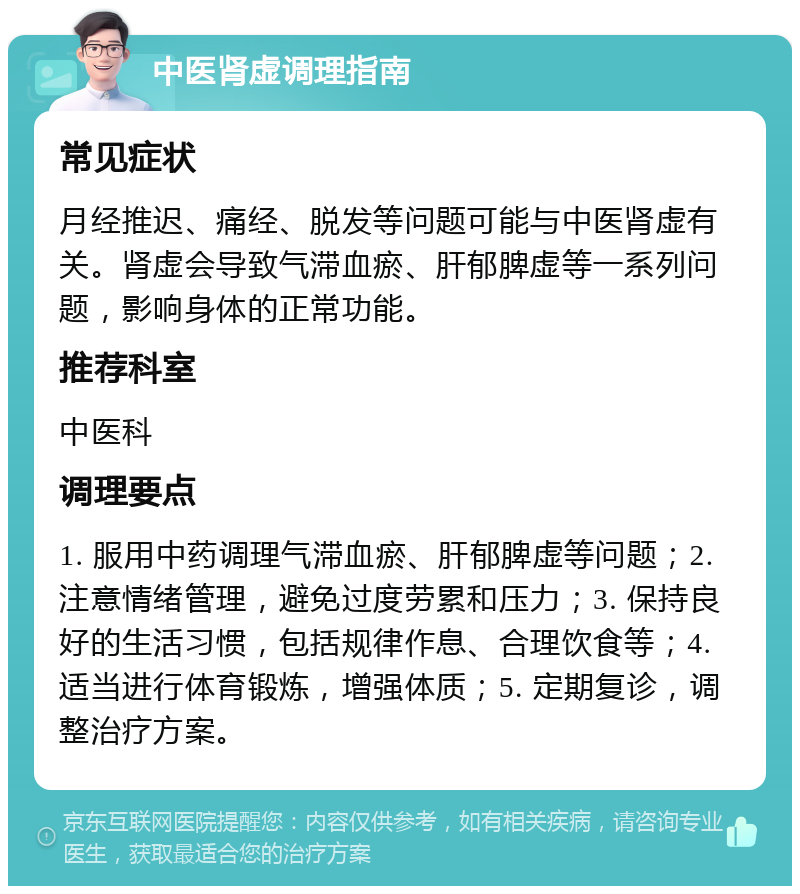 中医肾虚调理指南

常见症状

月经推迟、痛经、脱发等问题可能与中医肾虚有关。肾虚会导致气滞血瘀、肝郁脾虚等一系列问题，影响身体的正常功能。

推荐科室

中医科

调理要点

1. 服用中药调理气滞血瘀、肝郁脾虚等问题；2. 注意情绪管理，避免过度劳累和压力；3. 保持良好的生活习惯，包括规律作息、合理饮食等；4. 适当进行体育锻炼，增强体质；5. 定期复诊，调整治疗方案。

京东互联网医院提醒您：内容仅供参考，如有相关疾病，请咨询专业医生，获取最适合您的治疗方案